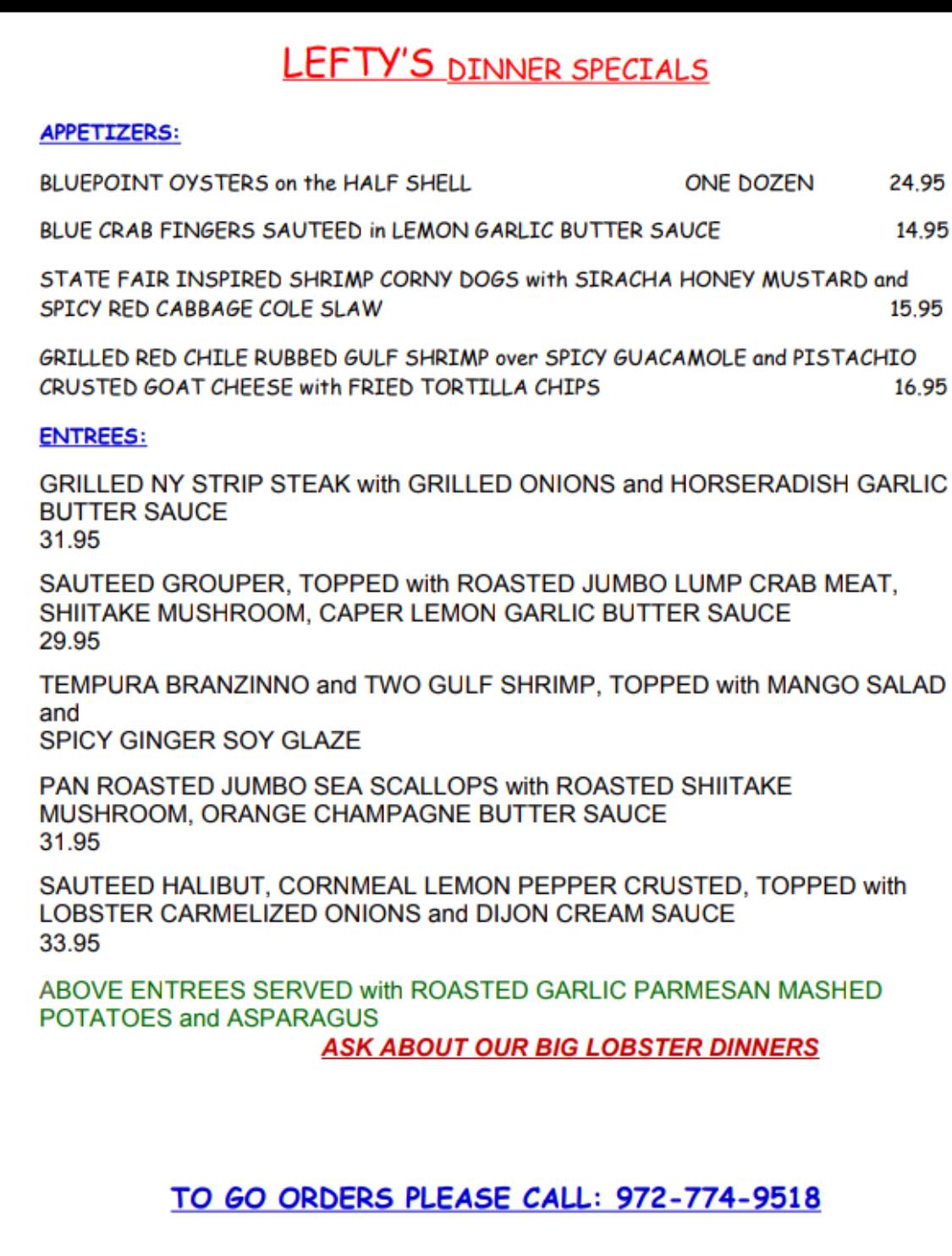 LEFTY'S DINNER SPECIALS

APPETIZERS:

BLUEPOINT OYSTERS on the HALF SHELL ONE DOZEN 24.95

BLUE CRAB FINGERS SAUTEED in LEMON GARLIC BUTTER SAUCE 14.95

STATE FAIR INSPIRED SHRIMP CORNY DOGS with SIRACHA HONEY MUSTARD and SPICY RED CABBAGE COLE SLAW 15.95

GRILLED RED CHILE RUBBED GULF SHRIMP over SPICY GUACAMOLE and PISTACHIO CRUSTED GOAT CHEESE with FRIED TORTILLA CHIPS 16.95

ENTREES:

GRILLED NY STRIP STEAK with GRILLED ONIONS and HORSERADISH GARLIC BUTTER SAUCE
31.95

SAUTEED GROUPER, TOPPED with ROASTED JUMBO LUMP CRAB MEAT, SHIITAKE MUSHROOM, CAPER LEMON GARLIC BUTTER SAUCE
29.95

TEMPURA BRANZINNO and TWO GULF SHRIMP, TOPPED with MANGO SALAD and
SPICY GINGER SOY GLAZE

PAN ROASTED JUMBO SEA SCALLOPS with ROASTED SHIITAKE MUSHROOM, ORANGE CHAMPAGNE BUTTER SAUCE
31.95

SAUTEED HALIBUT, CORNMEAL LEMON PEPPER CRUSTED, TOPPED with LOBSTER CARMELIZED ONIONS and DIJON CREAM SAUCE
33.95

ABOVE ENTREES SERVED with ROASTED GARLIC PARMESAN MASHED POTATOES and ASPARAGUS

ASK ABOUT OUR BIG LOBSTER DINNERS

TO GO ORDERS PLEASE CALL: 972-774-9518